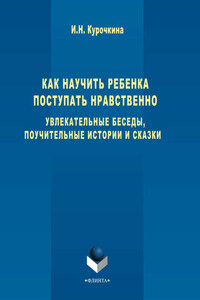 И.Н. Курочкина

КАК НАУЧИТЬ РЕБЕНКА ПОСТУПАТЬ НРАВСТВЕННО

УВЛЕКАТЕЛЬНЫЕ БЕСЕДЫ, ПОУЧИТЕЛЬНЫЕ ИСТОРИИ И СКАЗКИ

•ФЛИНТА•